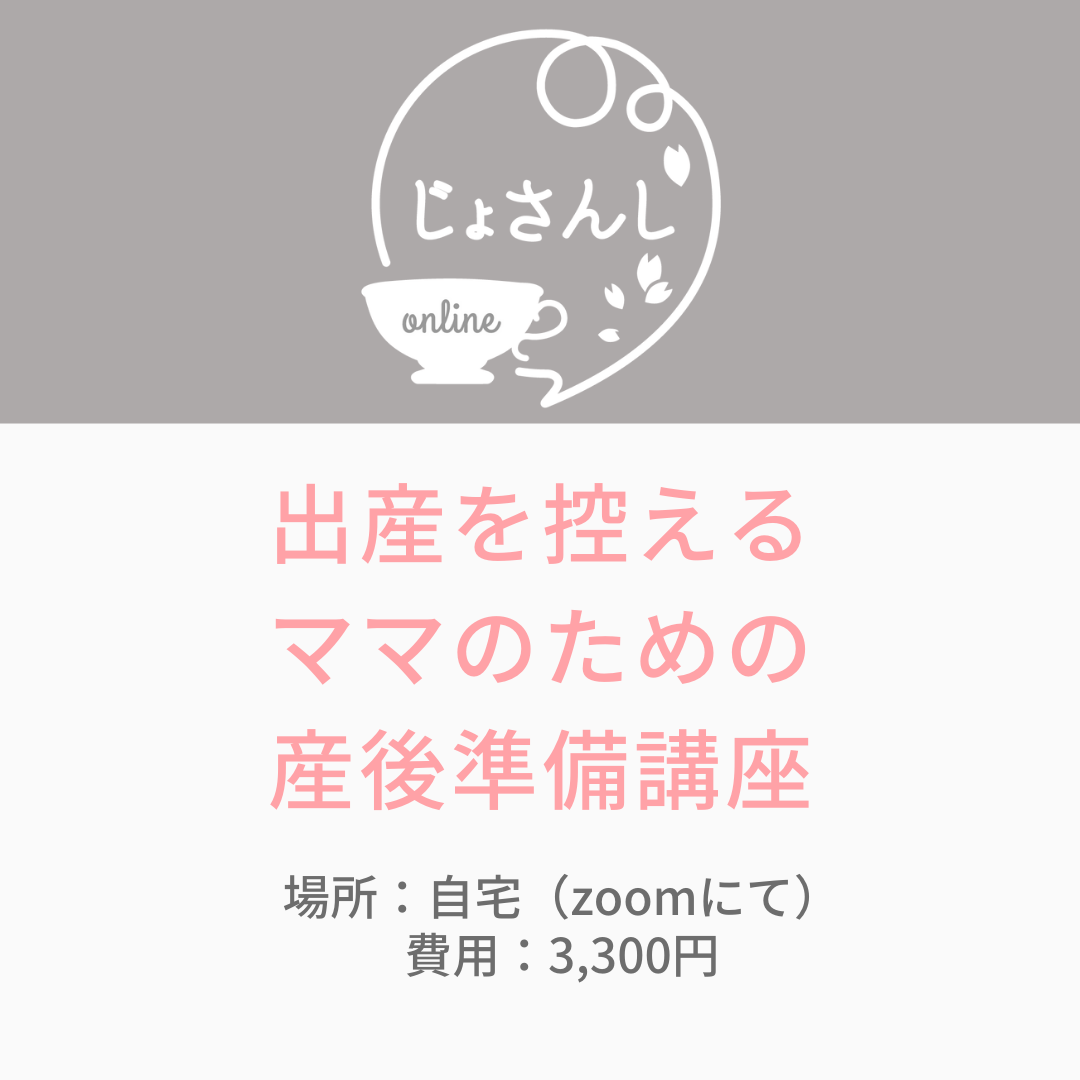 じょさんし
online

出産を控える
ママのための
産後準備講座

場所：自宅（zoomにて）
費用：3,300円